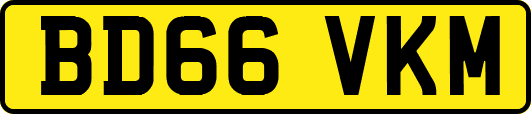 BD66 VKM